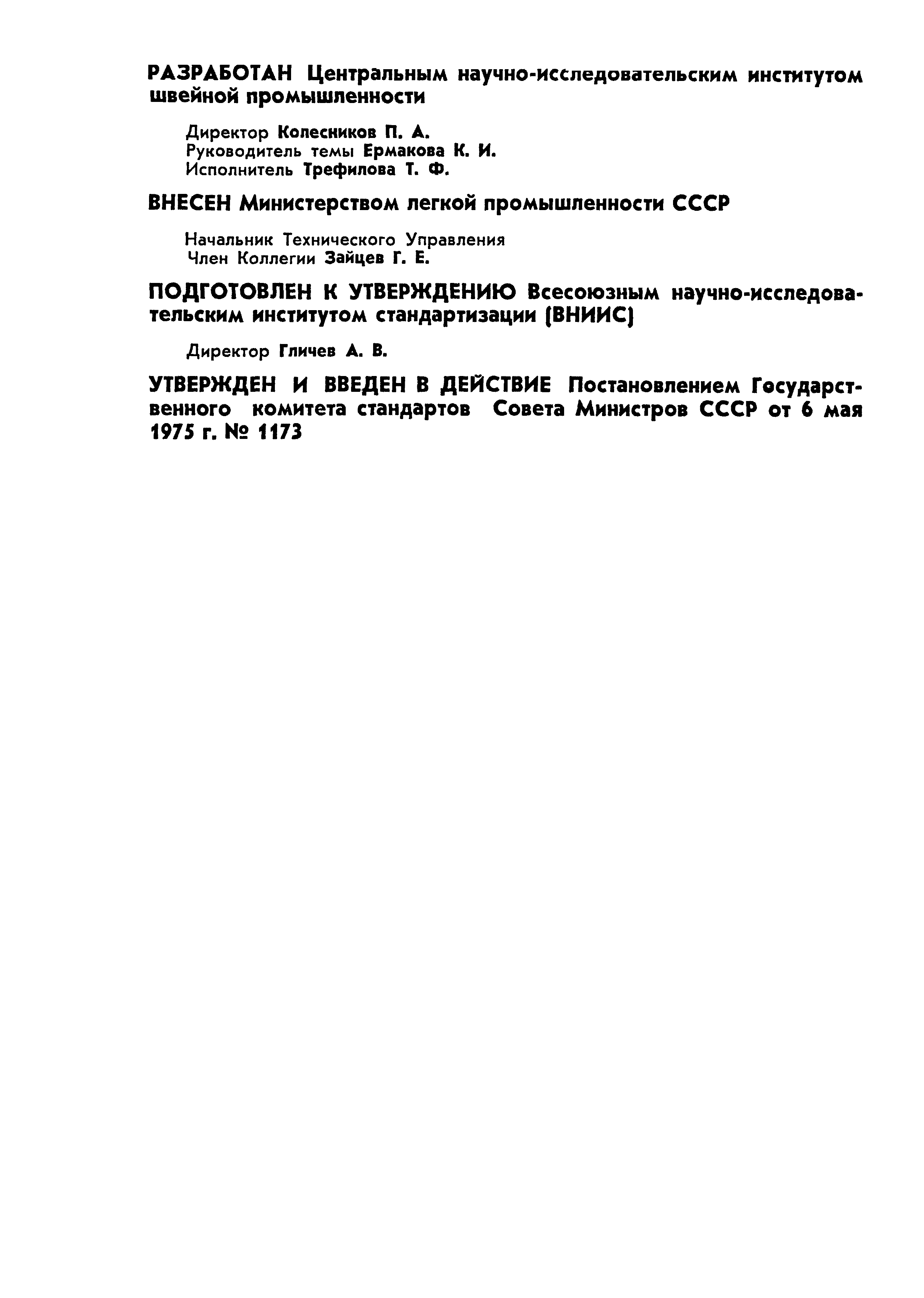 РАЗРАБОТАН Центральным научно-исследовательским институтом швейной промышленности

Директор Колесников П. А.
Руководитель темы Ермакова К. И.
Исполнитель Трефилова Т. Ф.

ВНЕСЕН Министерством легкой промышленности СССР

Начальник Технического Управления
Член Коллегии Зайцев Г. Е.

ПОДГОТОВЛЕН К УТВЕРЖДЕНИЮ Всесоюзным научно-исследовательским институтом стандартизации (ВНИИС)

Директор Гличев А. В.

УТВЕРЖДЕН И ВВЕДЕН В ДЕЙСТВИЕ Постановлением Государственного комитета стандартов Совета Министров СССР от 6 мая 1975 г. № 1173